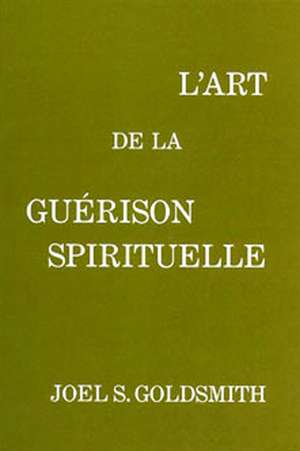 L'ART

DE LA

GUÉRISON SPIRITUELLE

JOEL S. GOLDSMITH